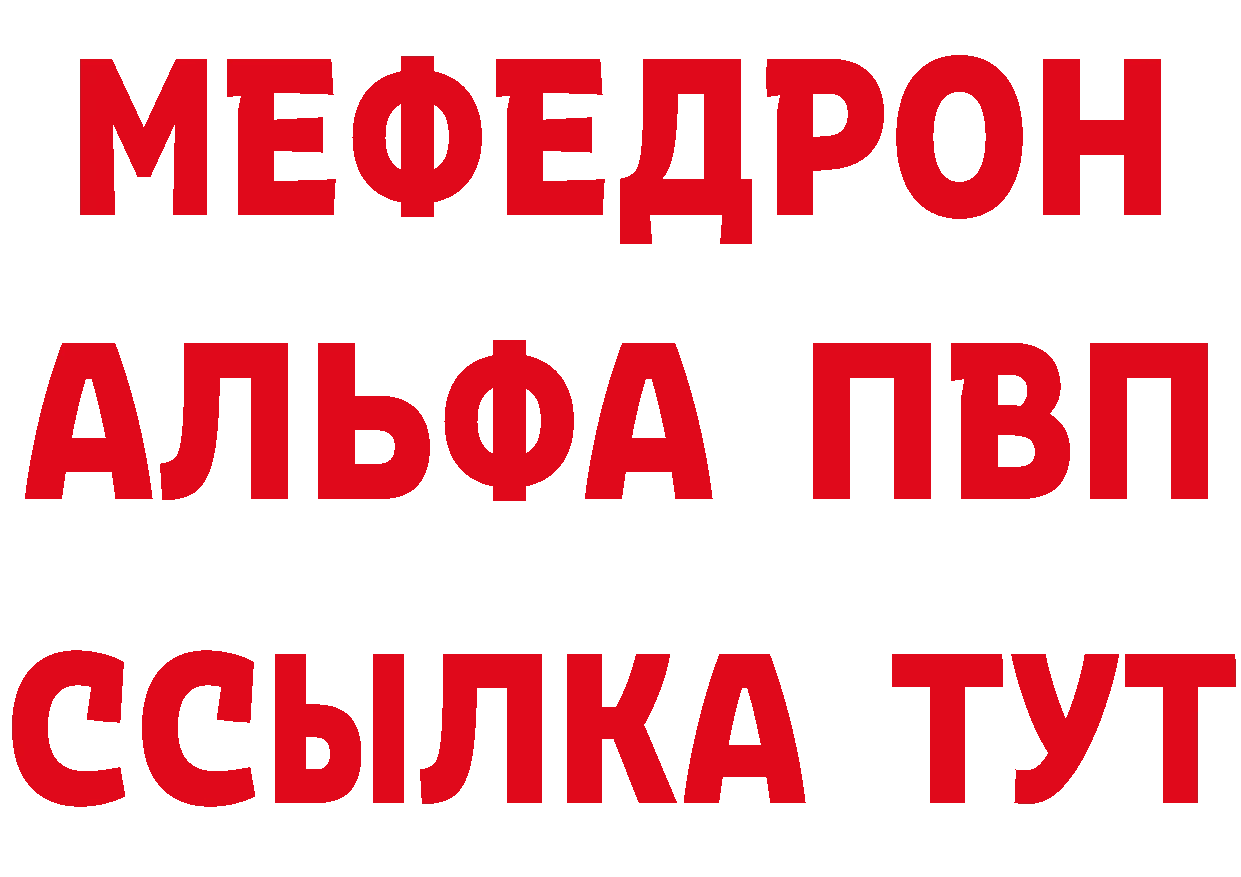 МЕФЕДРОН
АЛЬФА ПВП
ССЫЛКА ТУТ